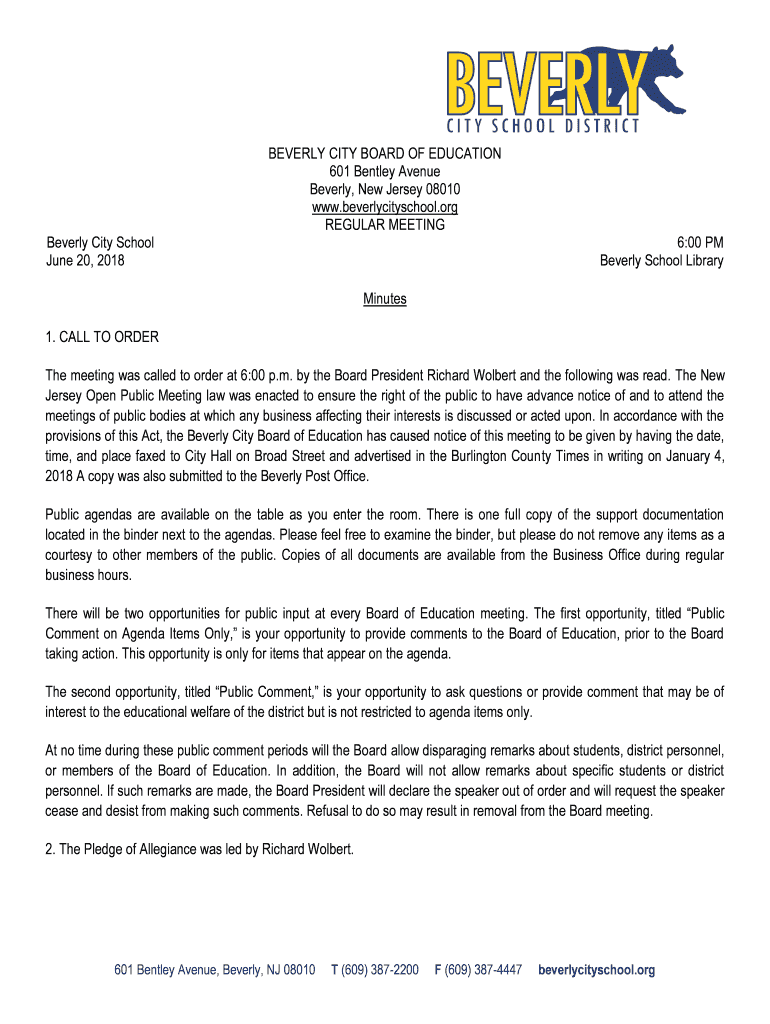 BEVERLY
CITY SCHOOL DISTRICT

BEVERLY CITY BOARD OF EDUCATION
601 Bentley Avenue
Beverly, New Jersey 08010
www.beverlycityschool.org
REGULAR MEETING

Beverly City School
June 20, 2018

6:00 PM
Beverly School Library

Minutes

1. CALL TO ORDER

The meeting was called to order at 6:00 p.m. by the Board President Richard Wolbert and the following was read. The New Jersey Open Public Meeting law was enacted to ensure the right of the public to have advance notice of and to attend the meetings of public bodies at which any business affecting their interests is discussed or acted upon. In accordance with the provisions of this Act, the Beverly City Board of Education has caused notice of this meeting to be given by having the date, time, and place faxed to City Hall on Broad Street and advertised in the Burlington County Times in writing on January 4, 2018 A copy was also submitted to the Beverly Post Office.

Public agendas are available on the table as you enter the room. There is one full copy of the support documentation located in the binder next to the agendas. Please feel free to examine the binder, but please do not remove any items as a courtesy to other members of the public. Copies of all documents are available from the Business Office during regular business hours.

There will be two opportunities for public input at every Board of Education meeting. The first opportunity, titled “Public Comment on Agenda Items Only,” is your opportunity to provide comments to the Board of Education, prior to the Board taking action. This opportunity is only for items that appear on the agenda.

The second opportunity, titled “Public Comment,” is your opportunity to ask questions or provide comment that may be of interest to the educational welfare of the district but is not restricted to agenda items only.

At no time during these public comment periods will the Board allow disparaging remarks about students, district personnel, or members of the Board of Education. In addition, the Board will not allow remarks about specific students or district personnel. If such remarks are made, the Board President will declare the speaker out of order and will request the speaker cease and desist from making such comments. Refusal to do so may result in removal from the Board meeting.

2. The Pledge of Allegiance was led by Richard Wolbert.

601 Bentley Avenue, Beverly, NJ 08010 T (609) 387-2200 F (609) 387-4447 beverlycityschool.org